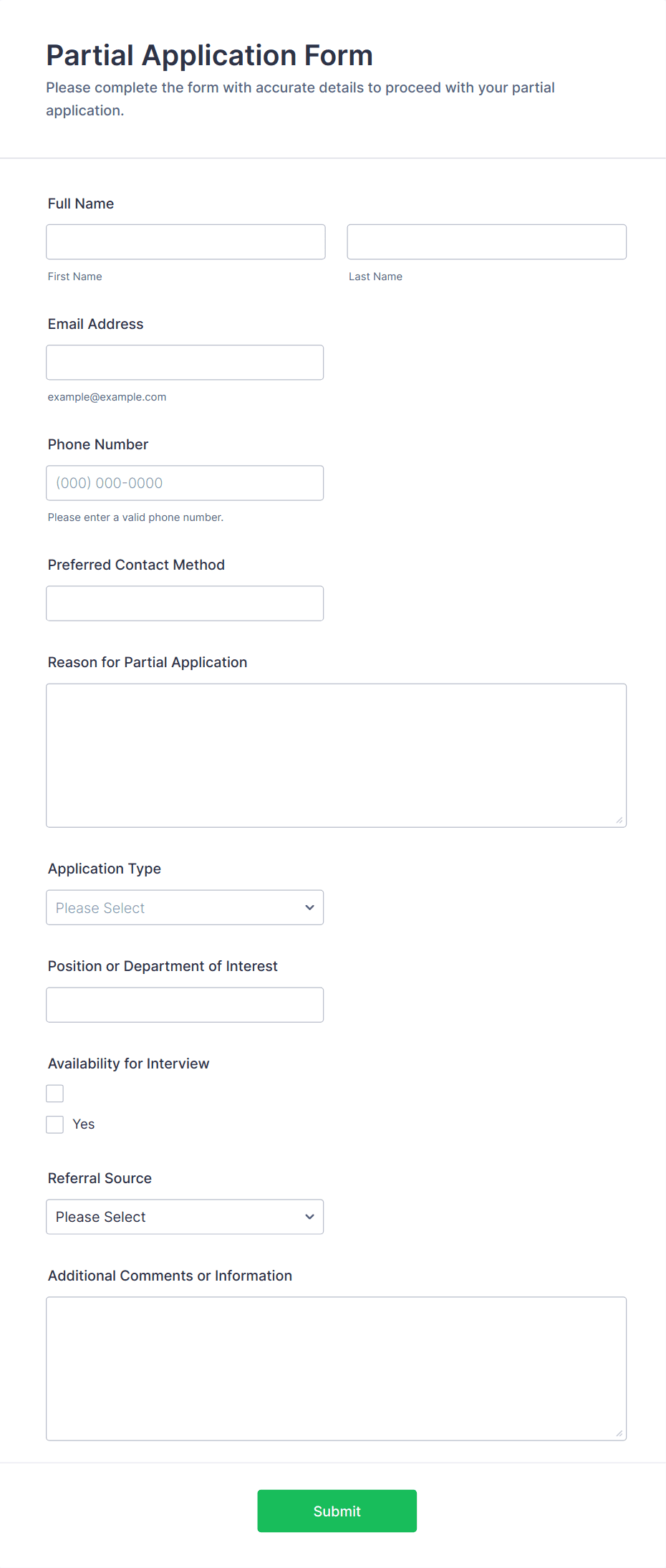 Partial Application Form

Please complete the form with accurate details to proceed with your partial application.

Full Name

First Name

Last Name

Email Address

example@example.com

Phone Number

(000) 000-0000

Please enter a valid phone number.

Preferred Contact Method

Reason for Partial Application

Application Type

Please Select

Position or Department of Interest

Availability for Interview

Yes

Referral Source

Please Select

Additional Comments or Information

Submit